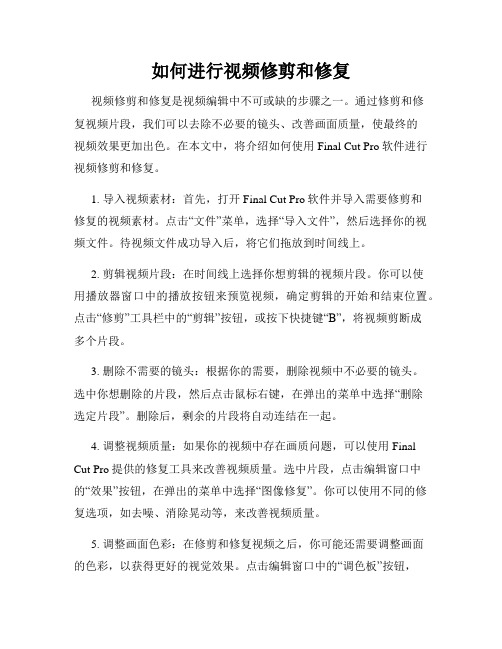 如何进行视频修剪和修复

视频修剪和修复是视频编辑中不可或缺的步骤之一。通过修剪和修复视频片段，我们可以去除不必要的镜头、改善画面质量，使最终的视频效果更加出色。在本文中，将介绍如何使用 Final Cut Pro 软件进行视频修剪和修复。

1. 导入视频素材：首先，打开 Final Cut Pro 软件并导入需要修剪和修复的视频素材。点击“文件”菜单，选择“导入文件”，然后选择你的视频文件。待视频文件成功导入后，将它们拖放到时间线上。

2. 剪辑视频片段：在时间线上选择你想剪辑的视频片段。你可以使用播放器窗口中的播放按钮来预览视频，确定剪辑的开始和结束位置。点击“修剪”工具栏中的“剪辑”按钮，或按下快捷键“B”，将视频剪断成多个片段。

3. 删除不需要的镜头：根据你的需要，删除视频中不必要的镜头。选中你想删除的片段，然后点击鼠标右键，在弹出的菜单中选择“删除选定片段”。删除后，剩余的片段将自动连结在一起。

4. 调整视频质量：如果你的视频中存在画质问题，可以使用 Final Cut Pro 提供的修复工具来改善视频质量。选中片段，点击编辑窗口中的“效果”按钮，在弹出的菜单中选择“图像修复”。你可以使用不同的修复选项，如去噪、消除晃动等，来改善视频质量。

5. 调整画面色彩：在修剪和修复视频之后，你可能还需要调整画面的色彩，以获得更好的视觉效果。点击编辑窗口中的“调色板”按钮，